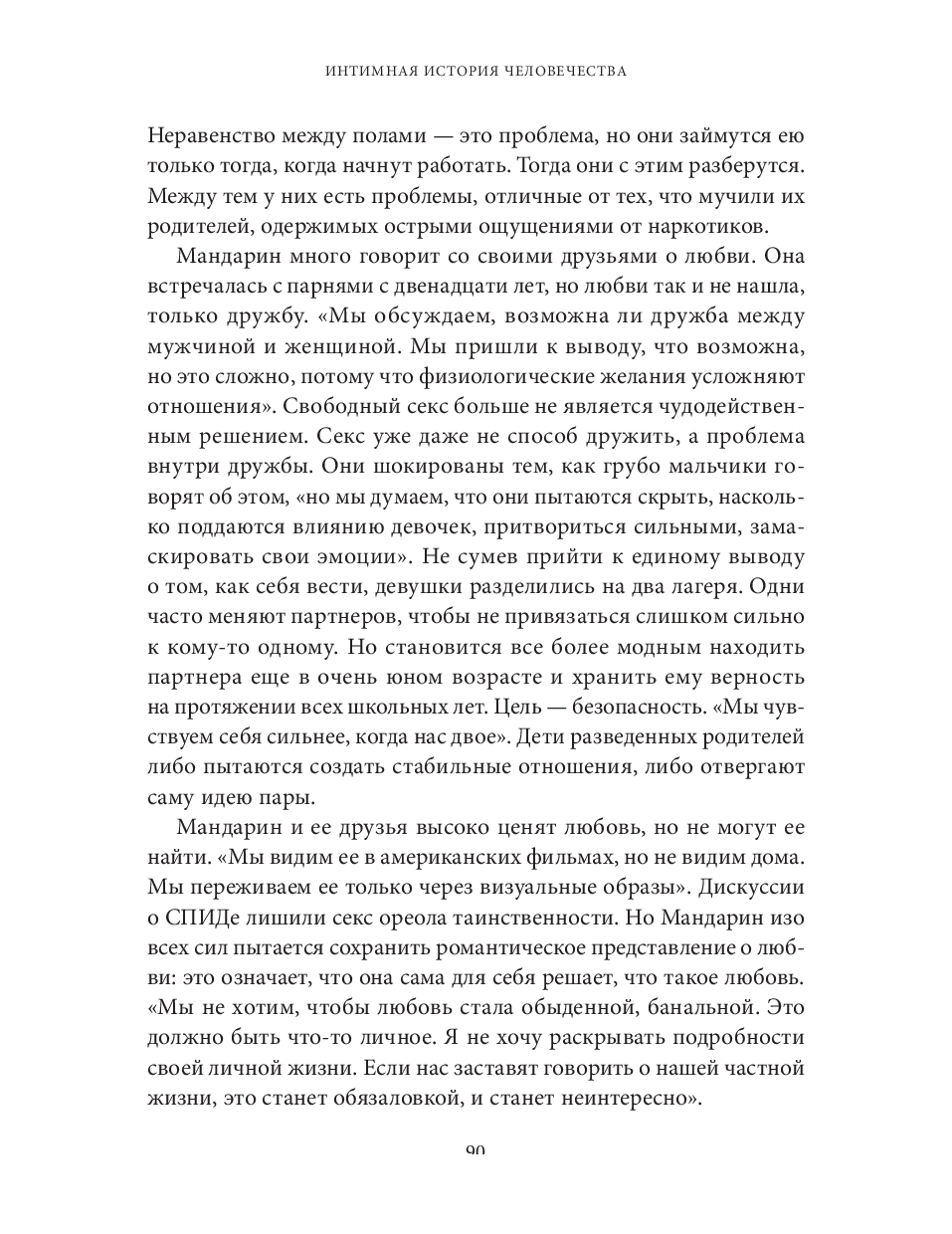 ИНТИМНАЯ ИСТОРИЯ ЧЕЛОВЕЧЕСТВА

Неравенство между полами — это проблема, но они займутся ею только тогда, когда начнут работать. Тогда они с этим разберутся. Между тем у них есть проблемы, отличные от тех, что мучили их родителей, одержимых острыми ощущениями от наркотиков.

Мандарин много говорит со своими друзьями о любви. Она встречалась с парнями с двенадцати лет, но любви так и не нашла, только дружбу. «Мы обсуждаем, возможна ли дружба между мужчиной и женщиной. Мы пришли к выводу, что возможна, но это сложно, потому что физиологические желания усложняют отношения». Свободный секс больше не является чудодейственным решением. Секс уже даже не способ дружить, а проблема внутри дружбы. Они шокированы тем, как грубо мальчики говорят об этом, «но мы думаем, что они пытаются скрыть, насколько поддаются влиянию девочек, притвориться сильными, замаскировать свои эмоции». Не сумев прийти к единому выводу о том, как себя вести, девушки разделились на два лагеря. Одни часто меняют партнеров, чтобы не привязаться слишком сильно к кому-то одному. Но становится все более модным находить партнера еще в очень юном возрасте и хранить ему верность на протяжении всех школьных лет. Цель — безопасность. «Мы чувствуем себя сильнее, когда нас двое». Дети разведенных родителей либо пытаются создать стабильные отношения, либо отвергают саму идею пары.

Мандарин и ее друзья высоко ценят любовь, но не могут ее найти. «Мы видим ее в американских фильмах, но не видим дома. Мы переживаем ее только через визуальные образы». Дискуссии о СПИДе лишили секс ореола таинственности. Но Мандарин изо всех сил пытается сохранить романтическое представление о любви: это означает, что она сама для себя решает, что такое любовь. «Мы не хотим, чтобы любовь стала обыденной, банальной. Это должно быть что-то личное. Я не хочу раскрывать подробности своей личной жизни. Если нас заставят говорить о нашей частной жизни, это станет обязаловкой, и станет неинтересно».

90